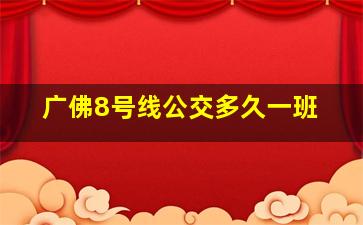 广佛8号线公交多久一班